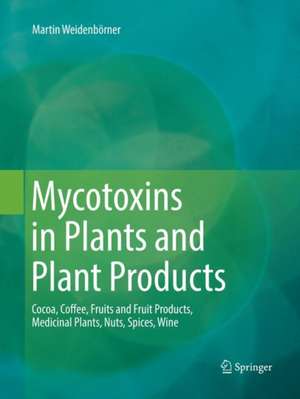 Martin Weidenbörner

Mycotoxins in Plants and Plant Products

Cocoa, Coffee, Fruits and Fruit Products, Medicinal Plants, Nuts, Spices, Wine

Springer